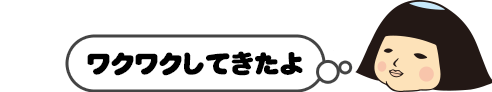 ワクワクしてきたよ